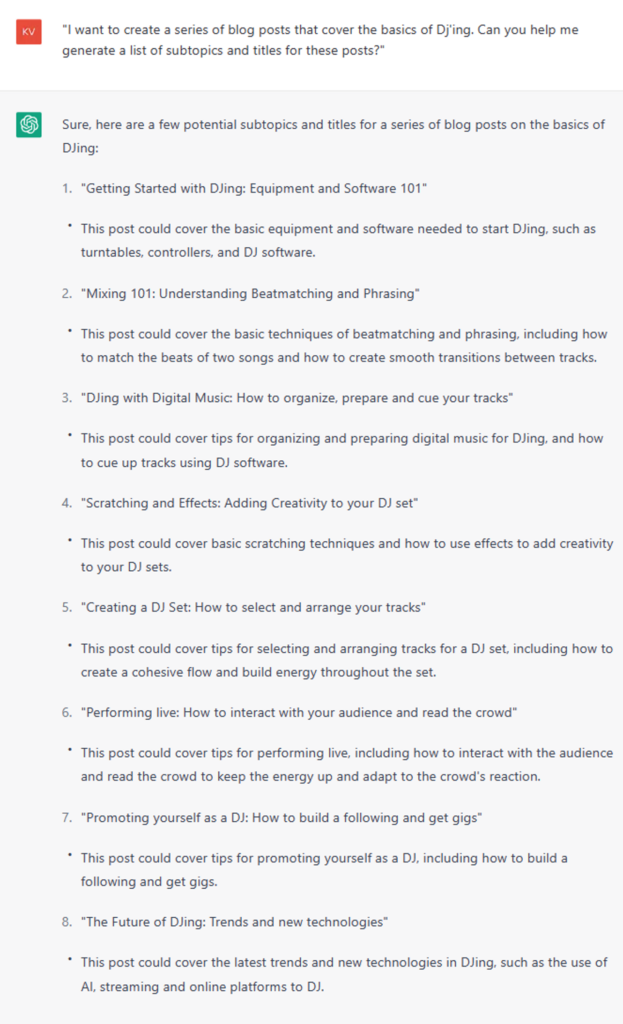 KV

"I want to create a series of blog posts that cover the basics of Dj'ing. Can you help me generate a list of subtopics and titles for these posts?"

Sure, here are a few potential subtopics and titles for a series of blog posts on the basics of DJing:

1. "Getting Started with DJing: Equipment and Software 101"

• This post could cover the basic equipment and software needed to start DJing, such as turntables, controllers, and DJ software.

2. "Mixing 101: Understanding Beatmatching and Phrasing"

• This post could cover the basic techniques of beatmatching and phrasing, including how to match the beats of two songs and how to create smooth transitions between tracks.

3. "DJing with Digital Music: How to organize, prepare and cue your tracks"

• This post could cover tips for organizing and preparing digital music for DJing, and how to cue up tracks using DJ software.

4. "Scratching and Effects: Adding Creativity to your DJ set"

• This post could cover basic scratching techniques and how to use effects to add creativity to your DJ sets.

5. "Creating a DJ Set: How to select and arrange your tracks"

• This post could cover tips for selecting and arranging tracks for a DJ set, including how to create a cohesive flow and build energy throughout the set.

6. "Performing live: How to interact with your audience and read the crowd"

• This post could cover tips for performing live, including how to interact with the audience and read the crowd to keep the energy up and adapt to the crowd's reaction.

7. "Promoting yourself as a DJ: How to build a following and get gigs"

• This post could cover tips for promoting yourself as a DJ, including how to build a following and get gigs.

8. "The Future of DJing: Trends and new technologies"

• This post could cover the latest trends and new technologies in DJing, such as the use of AI, streaming and online platforms to DJ.